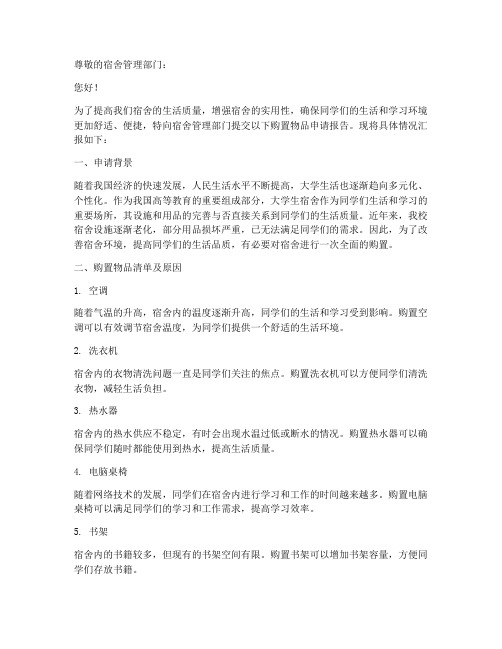 尊敬的宿舍管理部门：

您好！

为了提高我们宿舍的生活质量，增强宿舍的实用性，确保同学们的生活和学习环境更加舒适、便捷，特向宿舍管理部门提交以下购置物品申请报告。现将具体情况汇报如下：

一、申请背景

随着我国经济的快速发展，人民生活水平不断提高，大学生活也逐渐趋向多元化、个性化。作为我国高等教育的重要组成部分，大学生宿舍作为同学们生活和学习的重要场所，其设施和用品的完善与否直接关系到同学们的生活质量。近年来，我校宿舍设施逐渐老化，部分用品损坏严重，已无法满足同学们的需求。因此，为了改善宿舍环境，提高同学们的生活品质，有必要对宿舍进行一次全面的购置。

二、购置物品清单及原因

1. 空调

随着气温的升高，宿舍内的温度逐渐升高，同学们的生活和学习受到影响。购置空调可以有效调节宿舍温度，为同学们提供一个舒适的生活环境。

2. 洗衣机

宿舍内的衣物清洗问题一直是同学们关注的焦点。购置洗衣机可以方便同学们清洗衣物，减轻生活负担。

3. 热水器

宿舍内的热水供应不稳定，有时会出现水温过低或断水的情况。购置热水器可以确保同学们随时都能使用到热水，提高生活质量。

4. 电脑桌椅

随着网络技术的发展，同学们在宿舍内进行学习和工作的时间越来越多。购置电脑桌椅可以满足同学们的学习和工作需求，提高学习效率。

5. 书架

宿舍内的书籍较多，但现有的书架空间有限。购置书架可以增加书架容量，方便同学们存放书籍。